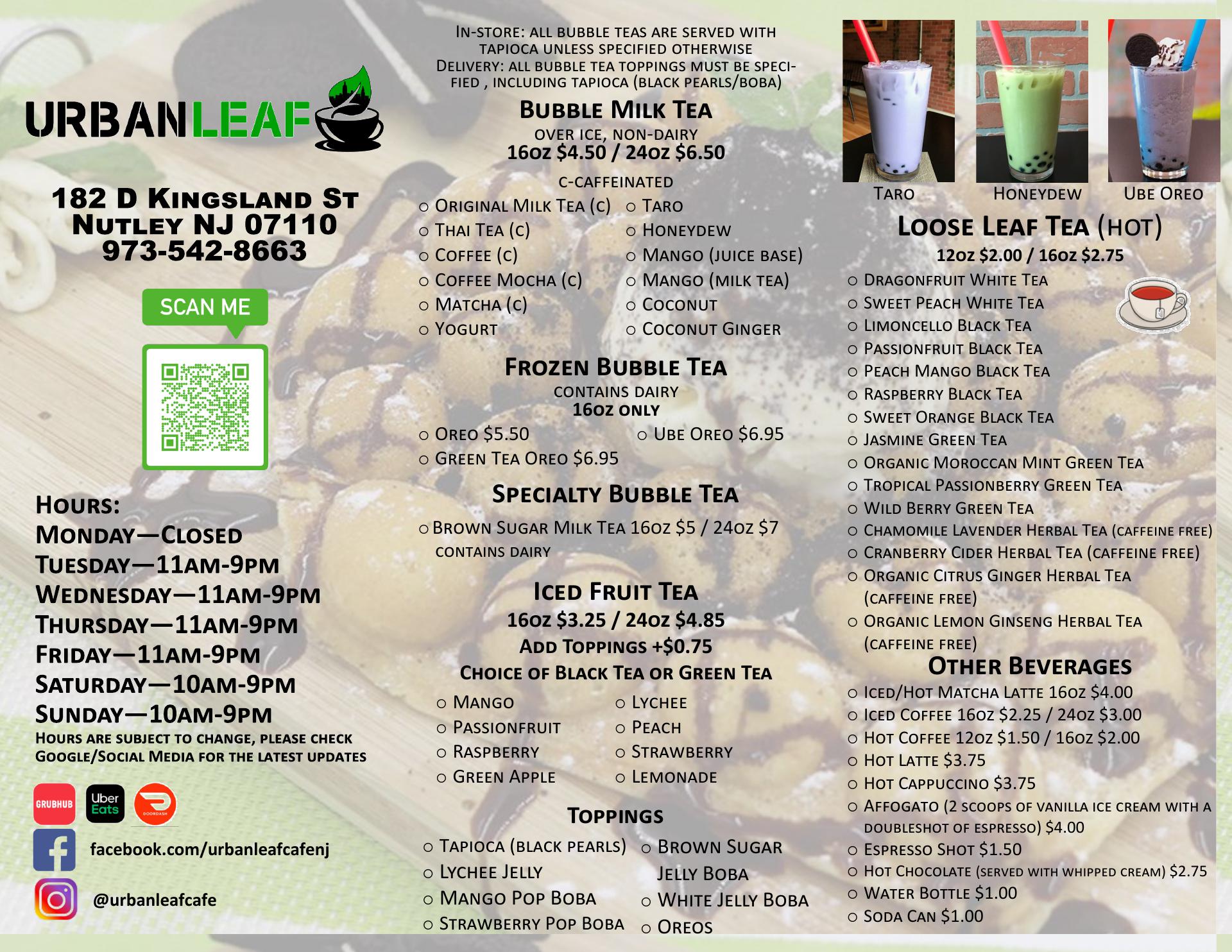 URBANLEAF

182 D Kingsland St
Nutley NJ 07110
973-542-8663

SCAN ME

Hours:
Monday—Closed
Tuesday—11am-9pm
Wednesday—11am-9pm
Thursday—11am-9pm
Friday—11am-9pm
Saturday—10am-9pm
Sunday—10am-9pm
Hours are subject to change, please check Google/Social Media for the latest updates

GRUBHUB Uber Eats DOORDASH

facebook.com/urbanleafcafenj

@urbanleafcafe

In-store: all bubble teas are served with tapioca unless specified otherwise
Delivery: all bubble tea toppings must be specified , including tapioca (black pearls/boba)

Bubble Milk Tea
over ice, non-dairy
16oz $4.50 / 24oz $6.50

c-caffeinated
○ Original Milk Tea (c)
○ Thai Tea (c)
○ Coffee (c)
○ Coffee Mocha (c)
○ Matcha (c)
○ Yogurt
○ Taro
○ Honeydew
○ Mango (juice base)
○ Mango (milk tea)
○ Coconut
○ Coconut Ginger

Frozen Bubble Tea
contains dairy
16oz only
○ Oreo $5.50
○ Green Tea Oreo $6.95
○ Ube Oreo $6.95

Specialty Bubble Tea
○ Brown Sugar Milk Tea 16oz $5 / 24oz $7
contains dairy

Iced Fruit Tea
16oz $3.25 / 24oz $4.85
Add Toppings +$0.75
Choice of Black Tea or Green Tea
○ Mango
○ Passionfruit
○ Raspberry
○ Green Apple
○ Lychee
○ Peach
○ Strawberry
○ Lemonade

Toppings
○ Tapioca (black pearls)
○ Lychee Jelly
○ Mango Pop Boba
○ Strawberry Pop Boba
○ Brown Sugar Jelly Boba
○ White Jelly Boba
○ Oreos

Taro Honeydew Ube Oreo

Loose Leaf Tea (hot)
12oz $2.00 / 16oz $2.75
○ Dragonfruit White Tea
○ Sweet Peach White Tea
○ Limoncello Black Tea
○ Passionfruit Black Tea
○ Peach Mango Black Tea
○ Raspberry Black Tea
○ Sweet Orange Black Tea
○ Jasmine Green Tea
○ Organic Moroccan Mint Green Tea
○ Tropical Passionberry Green Tea
○ Wild Berry Green Tea
○ Chamomile Lavender Herbal Tea (caffeine free)
○ Cranberry Cider Herbal Tea (caffeine free)
○ Organic Citrus Ginger Herbal Tea (caffeine free)
○ Organic Lemon Ginseng Herbal Tea (caffeine free)

Other Beverages
○ Iced/Hot Matcha Latte 16oz $4.00
○ Iced Coffee 16oz $2.25 / 24oz $3.00
○ Hot Coffee 12oz $1.50 / 16oz $2.00
○ Hot Latte $3.75
○ Hot Cappuccino $3.75
○ Affogato (2 scoops of vanilla ice cream with a doubleshot of espresso) $4.00
○ Espresso Shot $1.50
○ Hot Chocolate (served with whipped cream) $2.75
○ Water Bottle $1.00
○ Soda Can $1.00